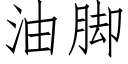 油脚